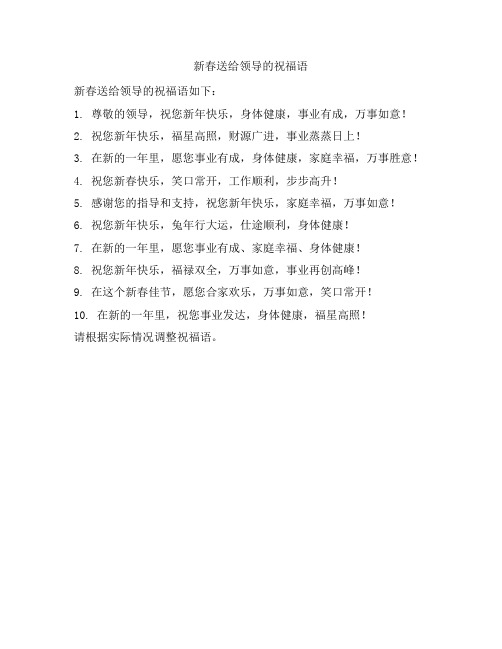 新春送给领导的祝福语

新春送给领导的祝福语如下：

1. 尊敬的领导，祝您新年快乐，身体健康，事业有成，万事如意！

2. 祝您新年快乐，福星高照，财源广进，事业蒸蒸日上！

3. 在新的一年里，愿您事业有成，身体健康，家庭幸福，万事胜意！

4. 祝您新春快乐，笑口常开，工作顺利，步步高升！

5. 感谢您的指导和支持，祝您新年快乐，家庭幸福，万事如意！

6. 祝您新年快乐，兔年行大运，仕途顺利，身体健康！

7. 在新的一年里，愿您事业有成、家庭幸福、身体健康！

8. 祝您新年快乐，福禄双全，万事如意，事业再创高峰！

9. 在这个新春佳节，愿您合家欢乐，万事如意，笑口常开！

10. 在新的一年里，祝您事业发达，身体健康，福星高照！

请根据实际情况调整祝福语。